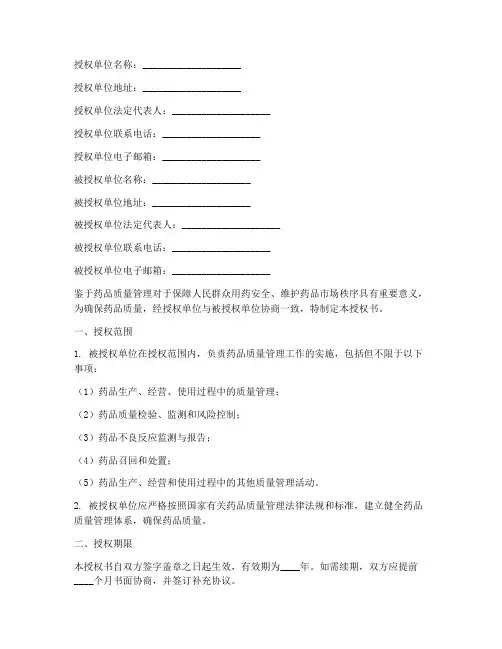 授权单位名称：____________________

授权单位地址：____________________

授权单位法定代表人：____________________

授权单位联系电话：____________________

授权单位电子邮箱：____________________

被授权单位名称：____________________

被授权单位地址：____________________

被授权单位法定代表人：____________________

被授权单位联系电话：____________________

被授权单位电子邮箱：____________________

鉴于药品质量管理对于保障人民群众用药安全、维护药品市场秩序具有重要意义，为确保药品质量，经授权单位与被授权单位协商一致，特制定本授权书。

一、授权范围

1. 被授权单位在授权范围内，负责药品质量管理工作的实施，包括但不限于以下事项：

（1）药品生产、经营、使用过程中的质量管理；

（2）药品质量检验、监测和风险控制；

（3）药品不良反应监测与报告；

（4）药品召回和处置；

（5）药品生产、经营和使用过程中的其他质量管理活动。

2. 被授权单位应严格按照国家有关药品质量管理法律法规和标准，建立健全药品质量管理体系，确保药品质量。

二、授权期限

本授权书自双方签字盖章之日起生效，有效期为____年。如需续期，双方应提前____个月书面协商，并签订补充协议。